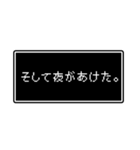 そして夜があけた。